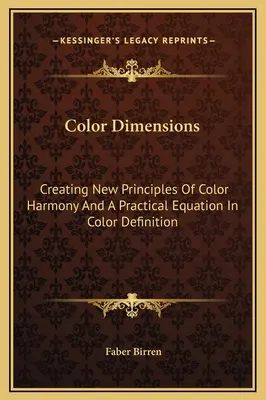 —KESSINGER'S LEGACY REPRINTS—

Color Dimensions

Creating New Principles Of Color Harmony And A Practical Equation In Color Definition

Faber Birren